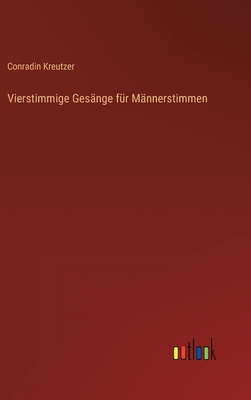 Conradin Kreutzer

Vierstimmige Gesänge für Männerstimmen

outlook